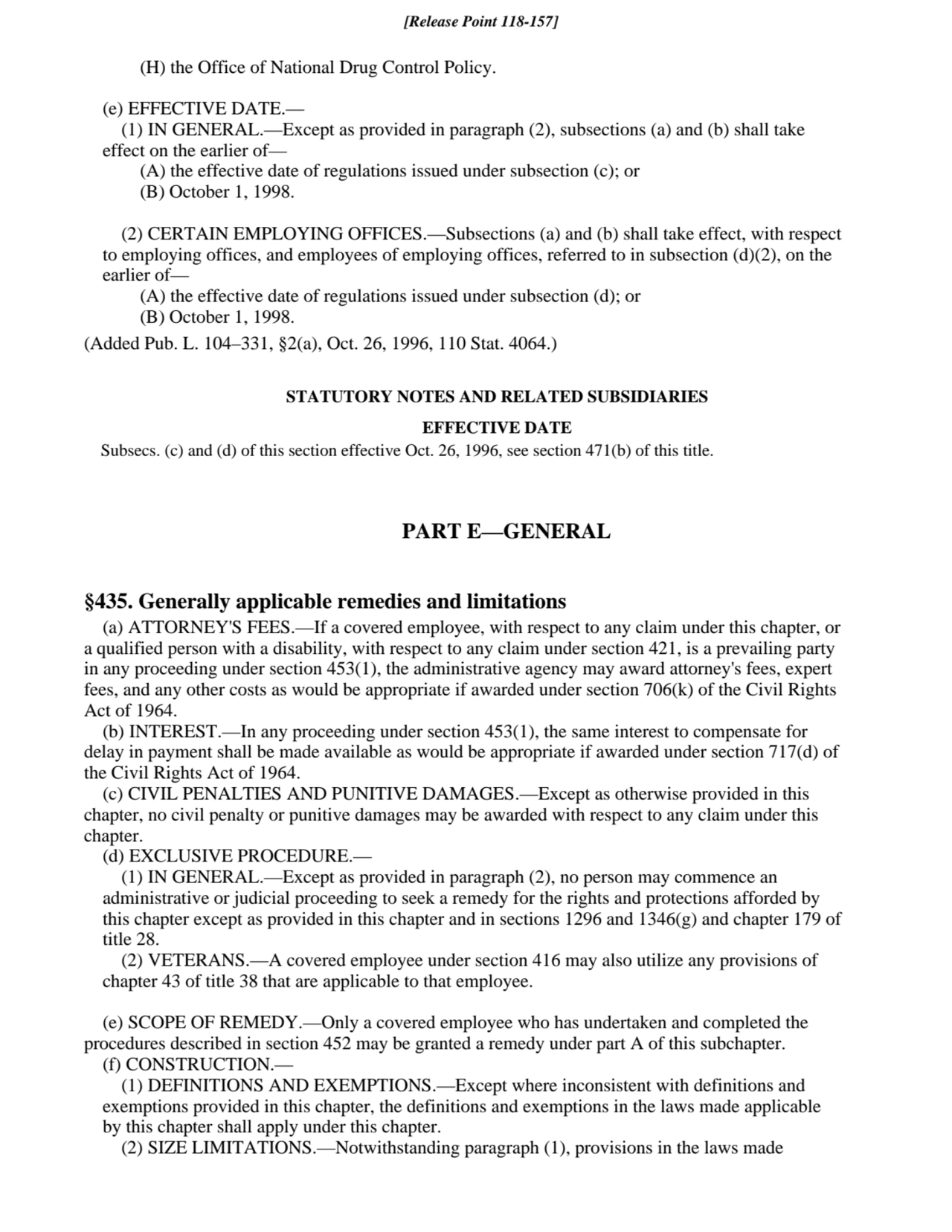 [Release Point 118-157]

(H) the Office of National Drug Control Policy.

(e) EFFECTIVE DATE.—

(1) IN GENERAL.—Except as provided in paragraph (2), subsections (a) and (b) shall take effect on the earlier of—

(A) the effective date of regulations issued under subsection (c); or

(B) October 1, 1998.

(2) CERTAIN EMPLOYING OFFICES.—Subsections (a) and (b) shall take effect, with respect to employing offices, and employees of employing offices, referred to in subsection (d)(2), on the earlier of—

(A) the effective date of regulations issued under subsection (d); or

(B) October 1, 1998.

(Added Pub. L. 104–331, §2(a), Oct. 26, 1996, 110 Stat. 4064.)

STATUTORY NOTES AND RELATED SUBSIDIARIES

EFFECTIVE DATE

Subsecs. (c) and (d) of this section effective Oct. 26, 1996, see section 471(b) of this title.

PART E—GENERAL

§435. Generally applicable remedies and limitations

(a) ATTORNEY'S FEES.—If a covered employee, with respect to any claim under this chapter, or a qualified person with a disability, with respect to any claim under section 421, is a prevailing party in any proceeding under section 453(1), the administrative agency may award attorney's fees, expert fees, and any other costs as would be appropriate if awarded under section 706(k) of the Civil Rights Act of 1964.

(b) INTEREST.—In any proceeding under section 453(1), the same interest to compensate for delay in payment shall be made available as would be appropriate if awarded under section 717(d) of the Civil Rights Act of 1964.

(c) CIVIL PENALTIES AND PUNITIVE DAMAGES.—Except as otherwise provided in this chapter, no civil penalty or punitive damages may be awarded with respect to any claim under this chapter.

(d) EXCLUSIVE PROCEDURE.—

(1) IN GENERAL.—Except as provided in paragraph (2), no person may commence an administrative or judicial proceeding to seek a remedy for the rights and protections afforded by this chapter except as provided in this chapter and in sections 1296 and 1346(g) and chapter 179 of title 28.

(2) VETERANS.—A covered employee under section 416 may also utilize any provisions of chapter 43 of title 38 that are applicable to that employee.

(e) SCOPE OF REMEDY.—Only a covered employee who has undertaken and completed the procedures described in section 452 may be granted a remedy under part A of this subchapter.

(f) CONSTRUCTION.—

(1) DEFINITIONS AND EXEMPTIONS.—Except where inconsistent with definitions and exemptions provided in this chapter, the definitions and exemptions in the laws made applicable by this chapter shall apply under this chapter.

(2) SIZE LIMITATIONS.—Notwithstanding paragraph (1), provisions in the laws made